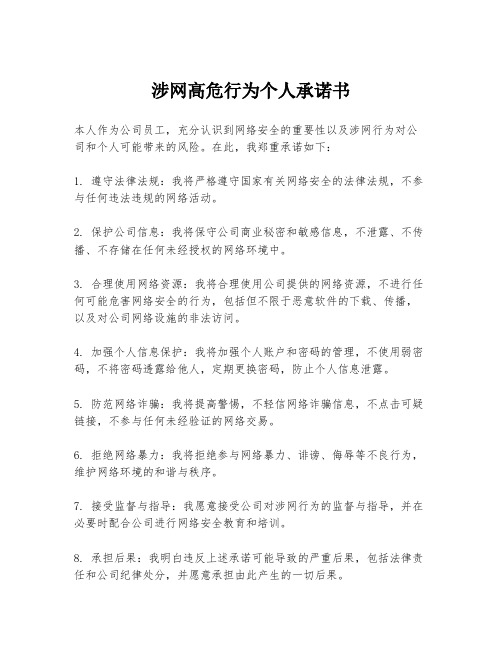 涉网高危行为个人承诺书

本人作为公司员工，充分认识到网络安全的重要性以及涉网行为对公司和个人可能带来的风险。在此，我郑重承诺如下：

1. 遵守法律法规：我将严格遵守国家有关网络安全的法律法规，不参与任何违法违规的网络活动。

2. 保护公司信息：我将保守公司商业秘密和敏感信息，不泄露、不传播、不存储在任何未经授权的网络环境中。

3. 合理使用网络资源：我将合理使用公司提供的网络资源，不进行任何可能危害网络安全的行为，包括但不限于恶意软件的下载、传播，以及对公司网络设施的非法访问。

4. 加强个人信息保护：我将加强个人账户和密码的管理，不使用弱密码，不将密码透露给他人，定期更换密码，防止个人信息泄露。

5. 防范网络诈骗：我将提高警惕，不轻信网络诈骗信息，不点击可疑链接，不参与任何未经验证的网络交易。

6. 拒绝网络暴力：我将拒绝参与网络暴力、诽谤、侮辱等不良行为，维护网络环境的和谐与秩序。

7. 接受监督与指导：我愿意接受公司对涉网行为的监督与指导，并在必要时配合公司进行网络安全教育和培训。

8. 承担后果：我明白违反上述承诺可能导致的严重后果，包括法律责任和公司纪律处分，并愿意承担由此产生的一切后果。